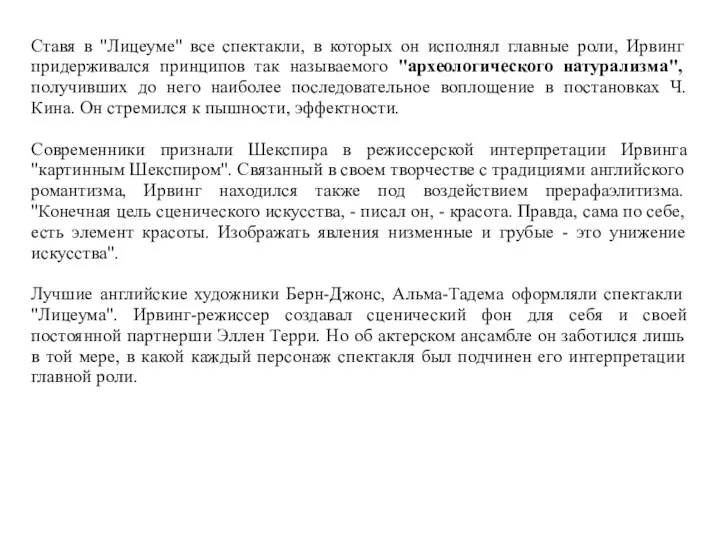 Ставя в "Лицеуме" все спектакли, в которых он исполнял главные роли, Ирвинг придерживался принципов так называемого "археологического натурализма", получивших до него наиболее последовательное воплощение в постановках Ч. Кина. Он стремился к пышности, эффектности.

Современники признали Шекспира в режиссерской интерпретации Ирвинга "картинным Шекспиром". Связанный в своем творчестве с традициями английского романтизма, Ирвинг находился также под воздействием прерафаэлитизма. "Конечная цель сценического искусства, - писал он, - красота. Правда, сама по себе, есть элемент красоты. Изображать явления низменные и грубые - это унижение искусства".

Лучшие английские художники Берн-Джонс, Альма-Тадема оформляли спектакли "Лицеума". Ирвинг-режиссер создавал сценический фон для себя и своей постоянной партнерши Эллен Терри. Но об актерском ансамбле он заботился лишь в той мере, в какой каждый персонаж спектакля был подчинен его интерпретации главной роли.